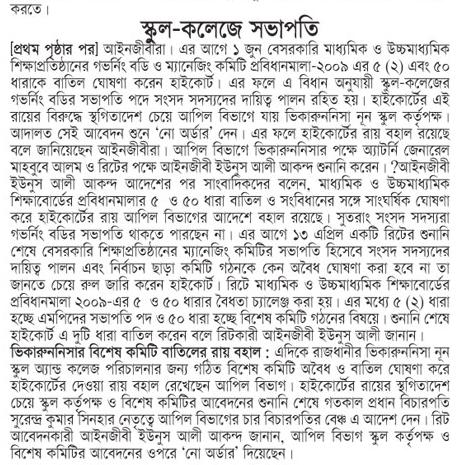 করতে।

স্কুল-কলেজে সভাপতি

[প্রথম পৃষ্ঠার পর] আইনজীবীরা। এর আগে ১ জুন বেসরকারি মাধ্যমিক ও উচ্চমাধ্যমিক শিক্ষাপ্রতিষ্ঠানের গভর্নিং বডি ও ম্যানেজিং কমিটি প্রবিধানমালা-২০০৯ এর ৫ (২) এবং ৫০ ধারাকে বাতিল ঘোষণা করেন হাইকোর্ট। এর ফলে এ বিধান অনুযায়ী স্কুল-কলেজের গভর্নিং বডির সভাপতি পদে সংসদ সদস্যদের দায়িত্ব পালন রহিত হয়। হাইকোর্টের এই রায়ের বিরুদ্ধে স্থগিতাদেশ চেয়ে আপিল বিভাগে যায় ভিকারুননিসা নূন স্কুল কর্তৃপক্ষ। আদালত সেই আবেদন শুনে 'নো অর্ডার' দেন। এর ফলে হাইকোর্টের রায় বহাল রয়েছে বলে জানিয়েছেন আইনজীবীরা। আপিল বিভাগে ভিকারুননিসার পক্ষে অ্যাটর্নি জেনারেল মাহবুবে আলম ও রিটের পক্ষে আইনজীবী ইউনুস আলী আকন্দ শুনানি করেন। ?আইনজীবী ইউনুস আলী আকন্দ আদেশের পর সাংবাদিকদের বলেন, মাধ্যমিক ও উচ্চমাধ্যমিক শিক্ষাবোর্ডের প্রবিধানমালার ৫ ও ৫০ ধারা বাতিল ও সংবিধানের সঙ্গে সাংঘর্ষিক ঘোষণা করে হাইকোর্টের রায় আপিল বিভাগের আদেশে বহাল রয়েছে। সুতরাং সংসদ সদস্যরা গভর্নিং বডির সভাপতি থাকতে পারছেন না। এর আগে ১৩ এপ্রিল একটি রিটের শুনানি শেষে বেসরকারি শিক্ষাপ্রতিষ্ঠানের ম্যানেজিং কমিটির সভাপতি হিসেবে সংসদ সদস্যদের দায়িত্ব পালন এবং নির্বাচন ছাড়া কমিটি গঠনকে কেন অবৈধ ঘোষণা করা হবে না তা জানতে চেয়ে রুল জারি করেন হাইকোর্ট। রিটে মাধ্যমিক ও উচ্চমাধ্যমিক শিক্ষাবোর্ডের প্রবিধানমালা ২০০৯-এর ৫ ও ৫০ ধারার বৈধতা চ্যালেঞ্জ করা হয়। এর মধ্যে ৫ (২) ধারা হচ্ছে এমপিদের সভাপতি পদ ও ৫০ ধারা হচ্ছে বিশেষ কমিটি গঠনের বিষয়ে। শুনানি শেষে হাইকোর্ট এ দুটি ধারা বাতিল করেন বলে রিটকারী আইনজীবী ইউনুস আলী জানান।

ভিকারুননিসার বিশেষ কমিটি বাতিলের রায় বহাল : এদিকে রাজধানীর ভিকারুননিসা নূন স্কুল অ্যান্ড কলেজ পরিচালনার জন্য গঠিত বিশেষ কমিটি অবৈধ ও বাতিল ঘোষণা করে হাইকোর্টের দেওয়া রায় বহাল রেখেছেন আপিল বিভাগ। হাইকোর্টের রায়ের স্থগিতাদেশ চেয়ে স্কুল কর্তৃপক্ষ ও বিশেষ কমিটির আবেদনের শুনানি শেষে গতকাল প্রধান বিচারপতি সুরেন্দ্র কুমার সিনহার নেতৃত্বে আপিল বিভাগের চার বিচারপতির বেঞ্চ এ আদেশ দেন। রিট আবেদনকারী আইনজীবী ইউনুস আলী আকন্দ জানান, আপিল বিভাগ স্কুল কর্তৃপক্ষ ও বিশেষ কমিটির আবেদনের ওপরে 'নো অর্ডার' দিয়েছেন।